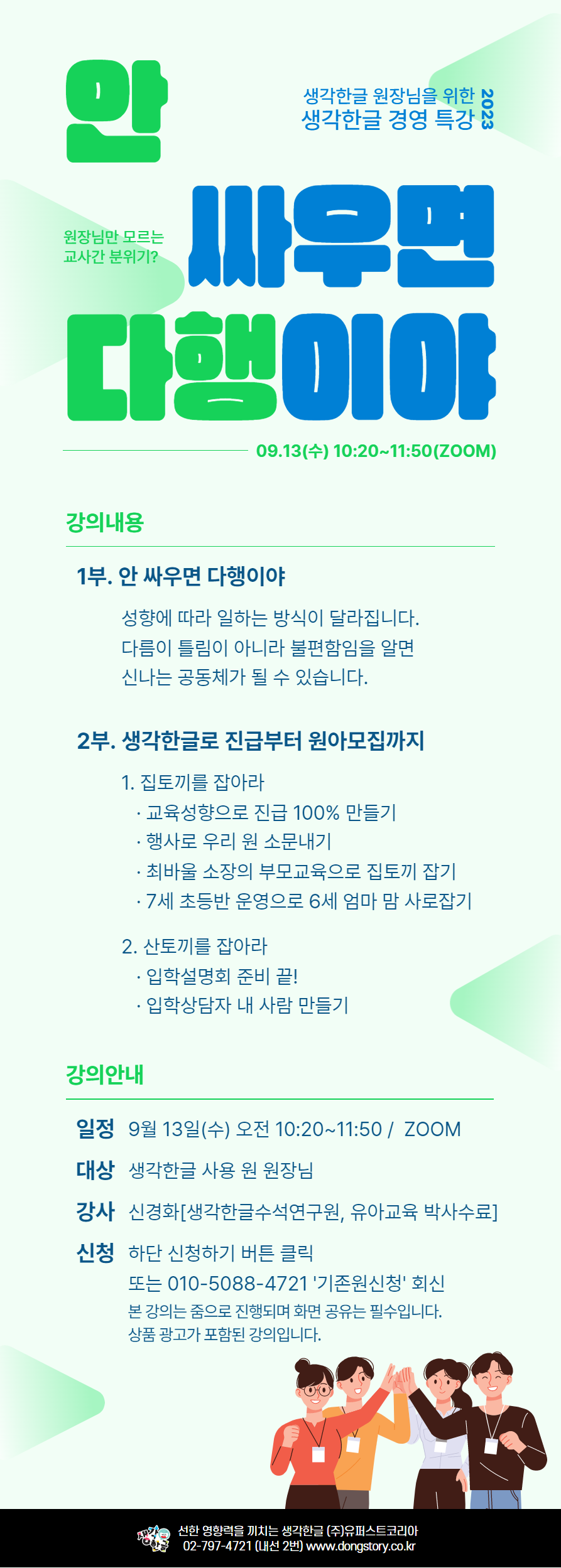 안

생각한글 원장님을 위한
생각한글 경영 특강

2023

원장님만 모르는
교사간 분위기?

싸우면

다행이야

09.13(수) 10:20~11:50(ZOOM)

강의내용

1부. 안 싸우면 다행이야

성향에 따라 일하는 방식이 달라집니다.
다름이 틀림이 아니라 불편함임을 알면
신나는 공동체가 될 수 있습니다.

2부. 생각한글로 진급부터 원아모집까지

1. 집토끼를 잡아라
· 교육성향으로 진급 100% 만들기
· 행사로 우리 원 소문내기
· 최바울 소장의 부모교육으로 집토끼 잡기
· 7세 초등반 운영으로 6세 엄마 맘 사로잡기

2. 산토끼를 잡아라
· 입학설명회 준비 끝!
· 입학상담자 내 사람 만들기

강의안내

일정 9월 13일(수) 오전 10:20~11:50 / ZOOM

대상 생각한글 사용 원 원장님

강사 신경화[생각한글수석연구원, 유아교육 박사수료]

신청 하단 신청하기 버튼 클릭
또는 010-5088-4721 '기존원신청' 회신
본 강의는 줌으로 진행되며 화면 공유는 필수입니다.
상품 광고가 포함된 강의입니다.

선한 영향력을 끼치는 생각한글 (주)유퍼스트코리아
02-797-4721 (내선 2번) www.dongstory.co.kr